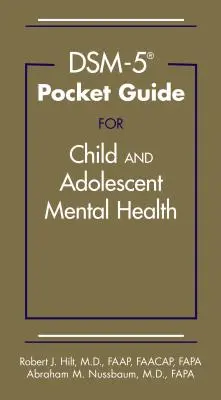 DSM-5®
Pocket Guide
FOR
Child AND Adolescent Mental Health

Robert J. Hilt, M.D., FAAP, FAACAP, FAPA
Abraham M. Nussbaum, M.D., FAPA